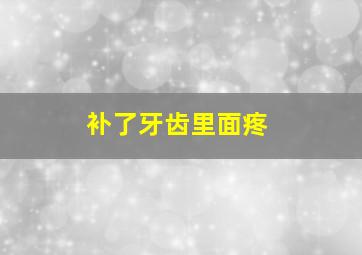 补了牙齿里面疼